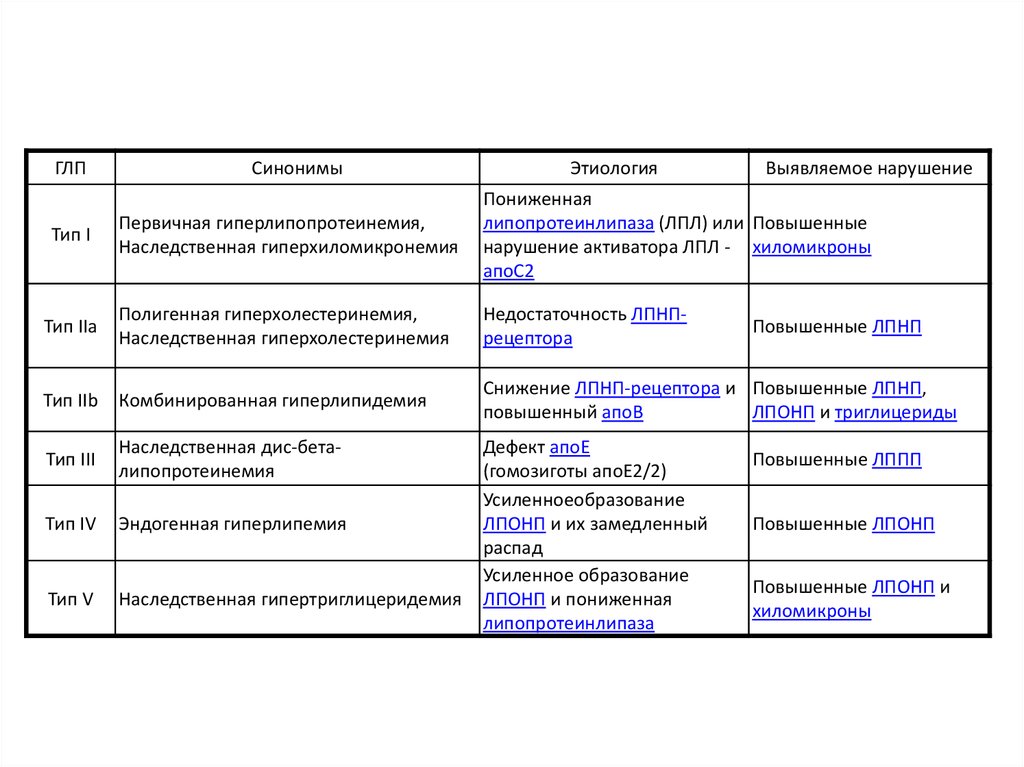 | ГЛП | Синонимы | Этиология | Выявляемое нарушение |
|---|---|---|---|
| Тип I | Первичная гиперлипопротеинемия, Наследственная гиперхиломикронемия | Пониженная липопротеинлипаза (ЛПЛ) или нарушение активатора ЛПЛ - апоС2 | Повышенные хиломикроны |
| Тип IIa | Полигенная гиперхолестеринемия, Наследственная гиперхолестеринемия | Недостаточность ЛПНП-рецептора | Повышенные ЛПНП |
| Тип IIb | Комбинированная гиперлипидемия | Снижение ЛПНП-рецептора и повышенный апоВ | Повышенные ЛПНП, ЛПОНП и триглицериды |
| Тип III | Наследственная дис-бета-липопротеинемия | Дефект апоЕ (гомозиготы апоЕ2/2) | Повышенные ЛППП |
| Тип IV | Эндогенная гиперлипемия | Усиленноеобразование ЛПОНП и их замедленный распад | Повышенные ЛПОНП |
| Тип V | Наследственная гипертриглицеридемия | Усиленное образование ЛПОНП и пониженная липопротеинлипаза | Повышенные ЛПОНП и хиломикроны |